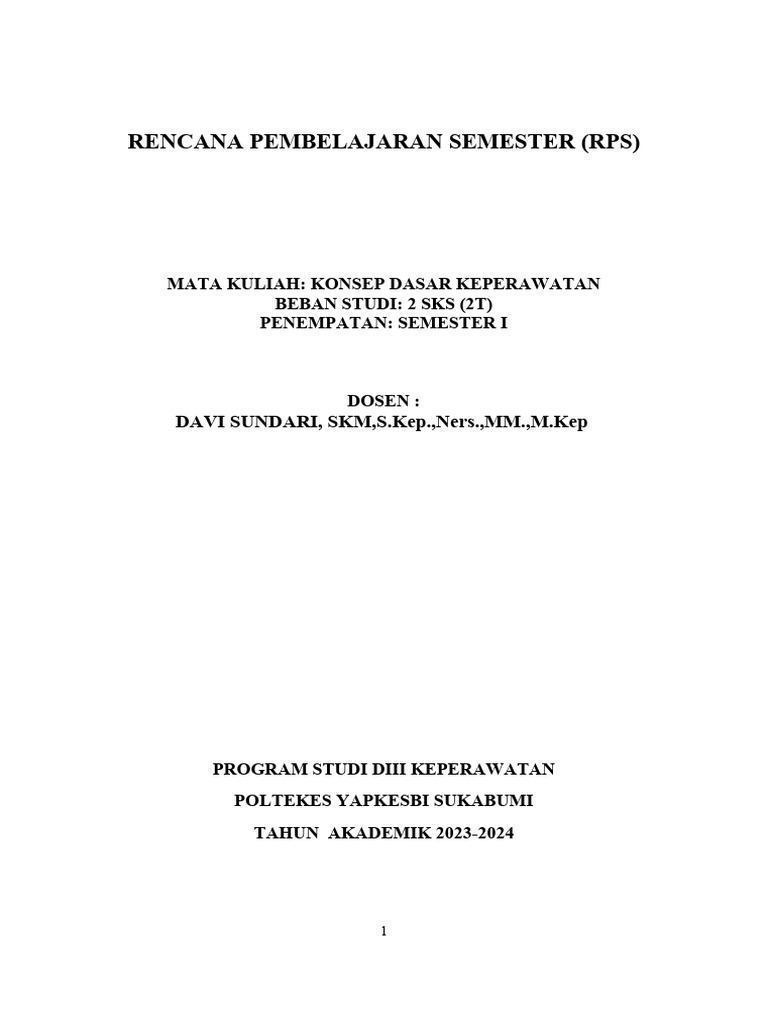 RENCANA PEMBELAJARAN SEMESTER (RPS)

MATA KULIAH: KONSEP DASAR KEPERAWATAN
BEBAN STUDI: 2 SKS (2T)
PENEMPATAN: SEMESTER I

DOSEN :
DAVI SUNDARI, SKM,S.Kep.,Ners.,MM.,M.Kep

PROGRAM STUDI DIII KEPERAWATAN

POLTEKES YAPKESBI SUKABUMI

TAHUN AKADEMIK 2023-2024

1